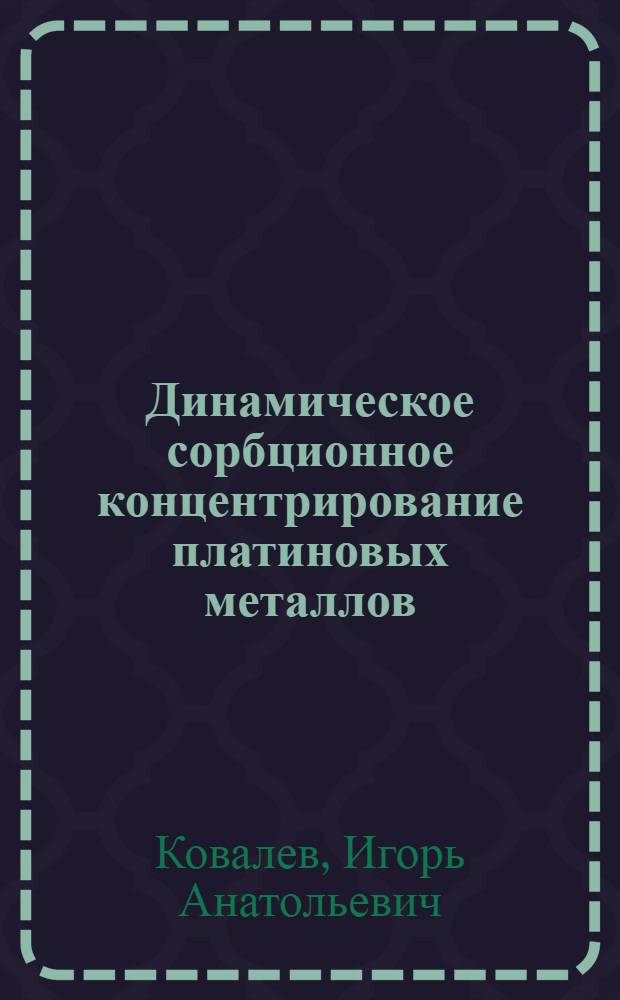 Динамическое сорбционное концентрирование платиновых металлов

Ковалев, Игорь Анатольевич